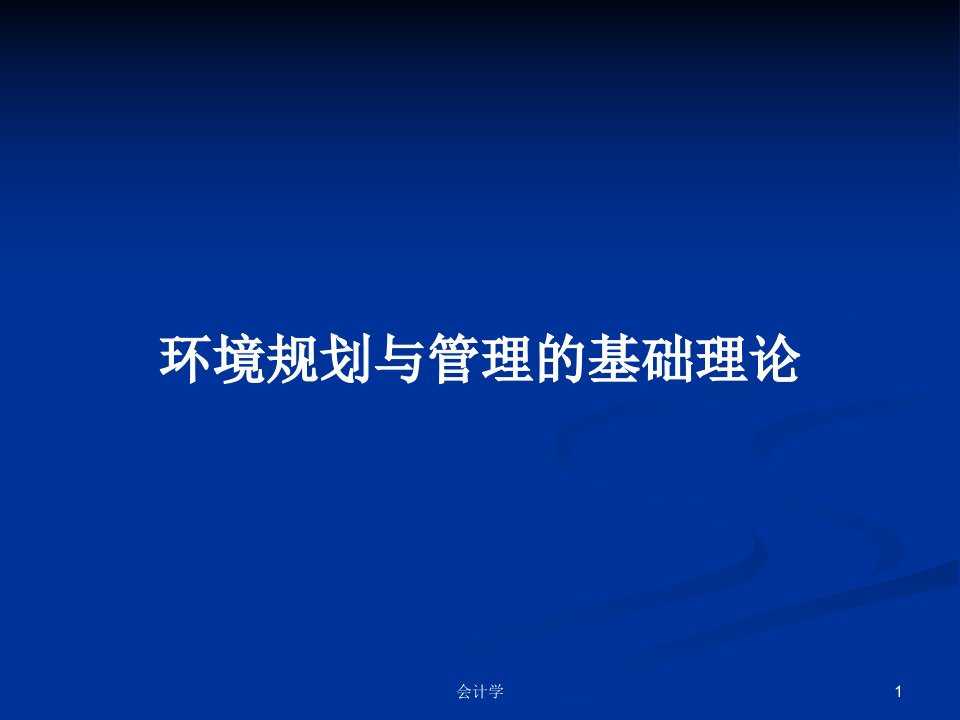 环境规划与管理的基础理论

会计学

1